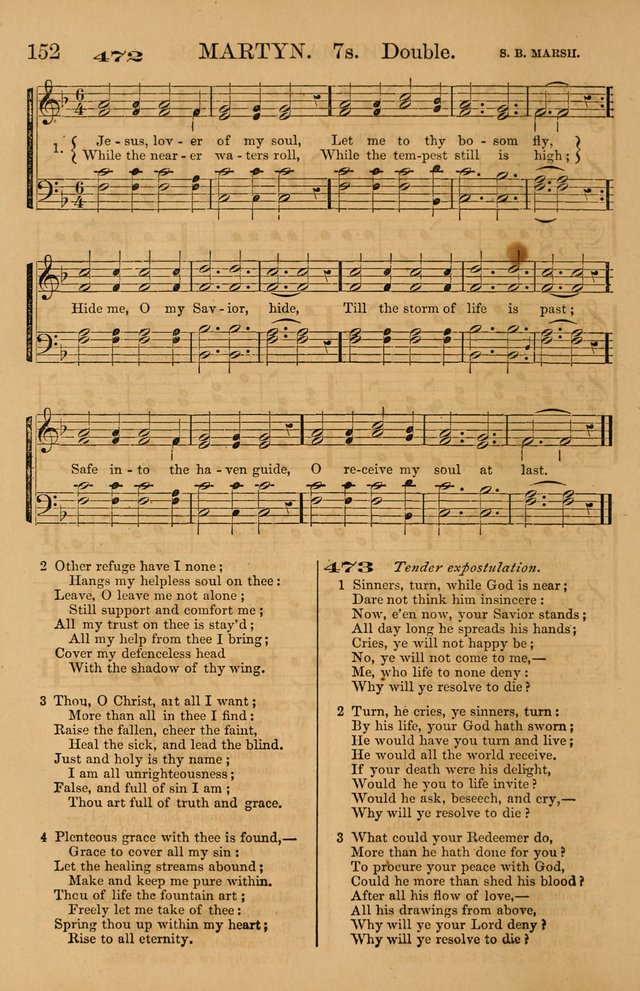 152 472 MARTYN. 7s. Double. S. B. MARSH.

1. { Je - sus, lov - er of my soul, Let me to thy bo - som fly, }
{ While the near - er wa - ters roll, While the tem-pest still is high; }

Hide me, O my Sav - ior, hide, Till the storm of life is past;

Safe in - to the ha - ven guide, O re-ceive my soul at last.

2 Other refuge have I none;
Hangs my helpless soul on thee:
Leave, O leave me not alone;
Still support and comfort me;
All my trust on thee is stay'd;
All my help from thee I bring;
Cover my defenceless head
With the shadow of thy wing.

3 Thou, O Christ, art all I want;
More than all in thee I find:
Raise the fallen, cheer the faint,
Heal the sick, and lead the blind.
Just and holy is thy name;
I am all unrighteousness;
False, and full of sin I am;
Thou art full of truth and grace.

4 Plenteous grace with thee is found,—
Grace to cover all my sin:
Let the healing streams abound;
Make and keep me pure within.
Thou of life the fountain art;
Freely let me take of thee:
Spring thou up within my heart;
Rise to all eternity.

473 Tender expostulation.
1 Sinners, turn, while God is near;
Dare not think him insincere:
Now, e'en now, your Savior stands;
All day long he spreads his hands;
Cries, ye will not happy be;
No, ye will not come to me,—
Me, who life to none deny:
Why will ye resolve to die?

2 Turn, he cries, ye sinners, turn:
By his life, your God hath sworn;
He would have you turn and live;
He would all the world receive.
If your death were his delight,
Would he you to life invite?
Would he ask, beseech, and cry,—
Why will ye resolve to die?

3 What could your Redeemer do,
More than he hath done for you?
To procure your peace with God,
Could he more than shed his blood?
After all his flow of love,—
All his drawings from above,
Why will ye your Lord deny?
Why will ye resolve to die?